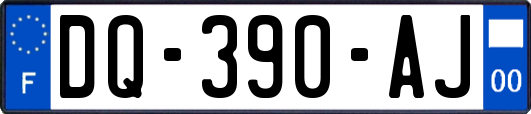 F
DQ-390-AJ
00